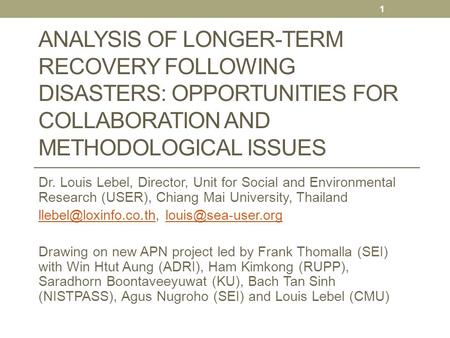 1

ANALYSIS OF LONGER-TERM RECOVERY FOLLOWING DISASTERS: OPPORTUNITIES FOR COLLABORATION AND METHODOLOGICAL ISSUES

Dr. Louis Lebel, Director, Unit for Social and Environmental Research (USER), Chiang Mai University, Thailand
llebel@loxinfo.co.th, louis@sea-user.org

Drawing on new APN project led by Frank Thomalla (SEI) with Win Htut Aung (ADRI), Ham Kimkong (RUPP), Saradhorn Boontaveeyuwat (KU), Bach Tan Sinh (NISTPASS), Agus Nugroho (SEI) and Louis Lebel (CMU)